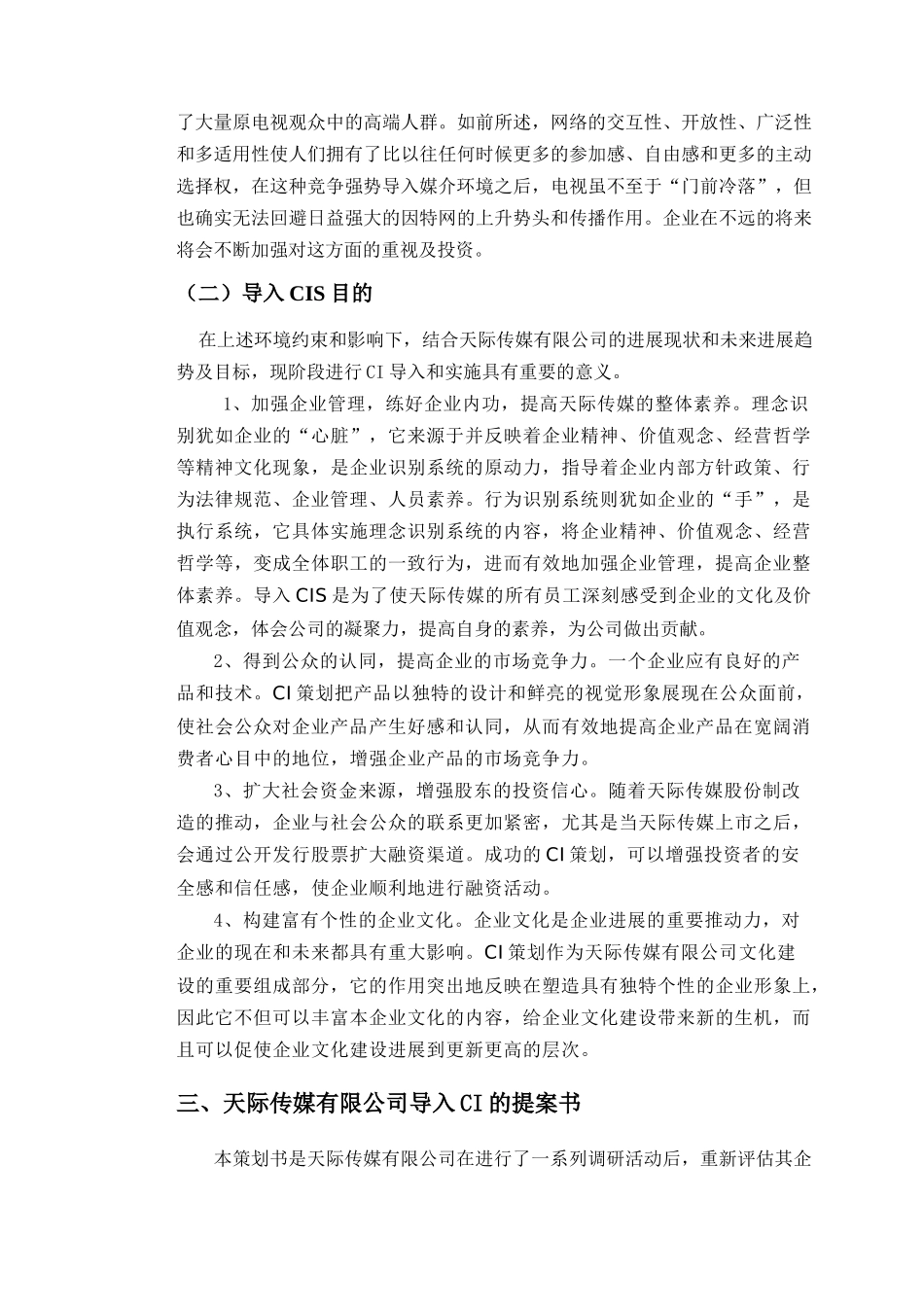 了大量原电视观众中的高端人群。如前所述，网络的交互性、开放性、广泛性和多适用性使人们拥有了比以往任何时候更多的参加感、自由感和更多的主动选择权，在这种竞争强势导入媒介环境之后，电视虽不至于“门前冷落”，但也确实无法回避日益强大的因特网的上升势头和传播作用。企业在不远的将来将会不断加强对这方面的重视及投资。

（二）导入 CIS 目的

在上述环境约束和影响下，结合天际传媒有限公司的进展现状和未来进展趋势及目标，现阶段进行 CI 导入和实施具有重要的意义。

1、加强企业管理，练好企业内功，提高天际传媒的整体素养。理念识别犹如企业的“心脏”，它来源于并反映着企业精神、价值观念、经营哲学等精神文化现象，是企业识别系统的原动力，指导着企业内部方针政策、行为法律规范、企业管理、人员素养。行为识别系统则犹如企业的“手”，是执行系统，它具体实施理念识别系统的内容，将企业精神、价值观念、经营哲学等，变成全体职工的一致行为，进而有效地加强企业管理，提高企业整体素养。导入 CIS 是为了使天际传媒的所有员工深刻感受到企业的文化及价值观念，体会公司的凝聚力，提高自身的素养，为公司做出贡献。

2、得到公众的认同，提高企业的市场竞争力。一个企业应有良好的产品和技术。CI 策划把产品以独特的设计和鲜亮的视觉形象展现在公众面前，使社会公众对企业产品产生好感和认同，从而有效地提高企业产品在宽阔消费者心目中的地位，增强企业产品的市场竞争力。

3、扩大社会资金来源，增强股东的投资信心。随着天际传媒股份制改造的推动，企业与社会公众的联系更加紧密，尤其是当天际传媒上市之后，会通过公开发行股票扩大融资渠道。成功的 CI 策划，可以增强投资者的安全感和信任感，使企业顺利地进行融资活动。

4、构建富有个性的企业文化。企业文化是企业进展的重要推动力，对企业的现在和未来都具有重大影响。CI 策划作为天际传媒有限公司文化建设的重要组成部分，它的作用突出地反映在塑造具有独特个性的企业形象上，因此它不但可以丰富本企业文化的内容，给企业文化建设带来新的生机，而且可以促使企业文化建设进展到更新更高的层次。

三、天际传媒有限公司导入 CI 的提案书

本策划书是天际传媒有限公司在进行了一系列调研活动后，重新评估其企